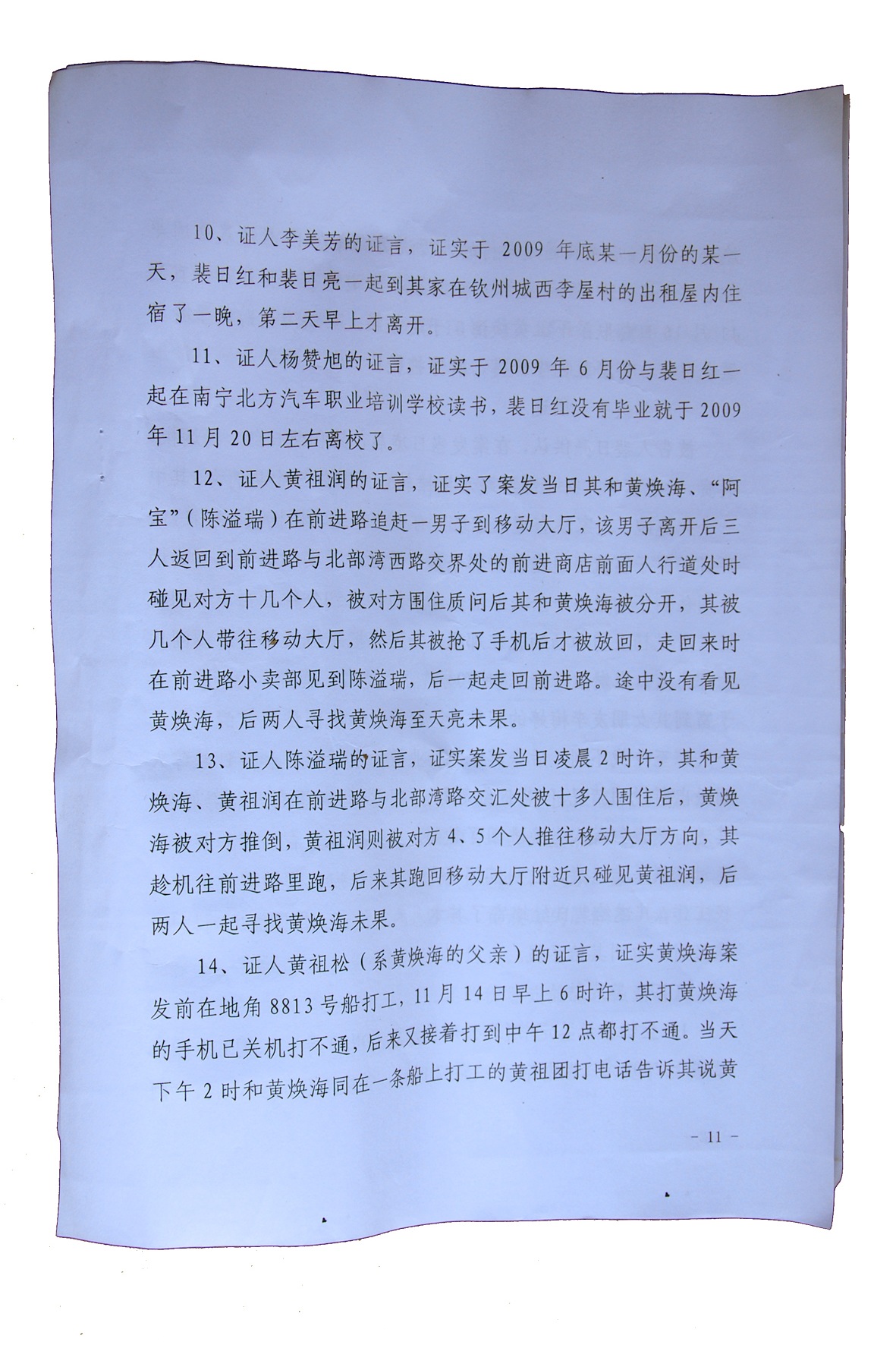 10、证人李美芳的证言，证实于 2009 年底某一月份的某一天，裴日红和裴日亮一起到其家在钦州城西李屋村的出租屋内住宿了一晚，第二天早上才离开。

11、证人杨赞旭的证言，证实于 2009 年 6 月份与裴日红一起在南宁北方汽车职业培训学校读书，裴日红没有毕业就于 2009 年 11 月 20 日左右离校了。

12、证人黄祖润的证言，证实了案发当日其和黄焕海、“阿宝”（陈溢瑞）在前进路追赶一男子到移动大厅，该男子离开后三人返回到前进路与北部湾西路交界处的前进商店前面人行道处时碰见对方十几个人，被对方围住质问后其和黄焕海被分开，其被几个人带往移动大厅，然后其被抢了手机后才被放回，走回来时在前进路小卖部见到陈溢瑞，后一起走回前进路。途中没有看见黄焕海，后两人寻找黄焕海至天亮未果。

13、证人陈溢瑞的证言，证实案发当日凌晨 2 时许，其和黄焕海、黄祖润在前进路与北部湾路交汇处被十多人围住后，黄焕海被对方推倒，黄祖润则被对方 4、5 个人推往移动大厅方向，其趁机往前进路里跑，后来其跑回移动大厅附近只碰见黄祖润，后两人一起寻找黄焕海未果。

14、证人黄祖松（系黄焕海的父亲）的证言，证实黄焕海案发前在地角 8813 号船打工，11 月 14 日早上 6 时许，其打黄焕海的手机已关机打不通，后来又接着打到中午 12 点都打不通。当天下午 2 时和黄焕海同在一条船上打工的黄祖团打电话告诉其说黄

- 11 -